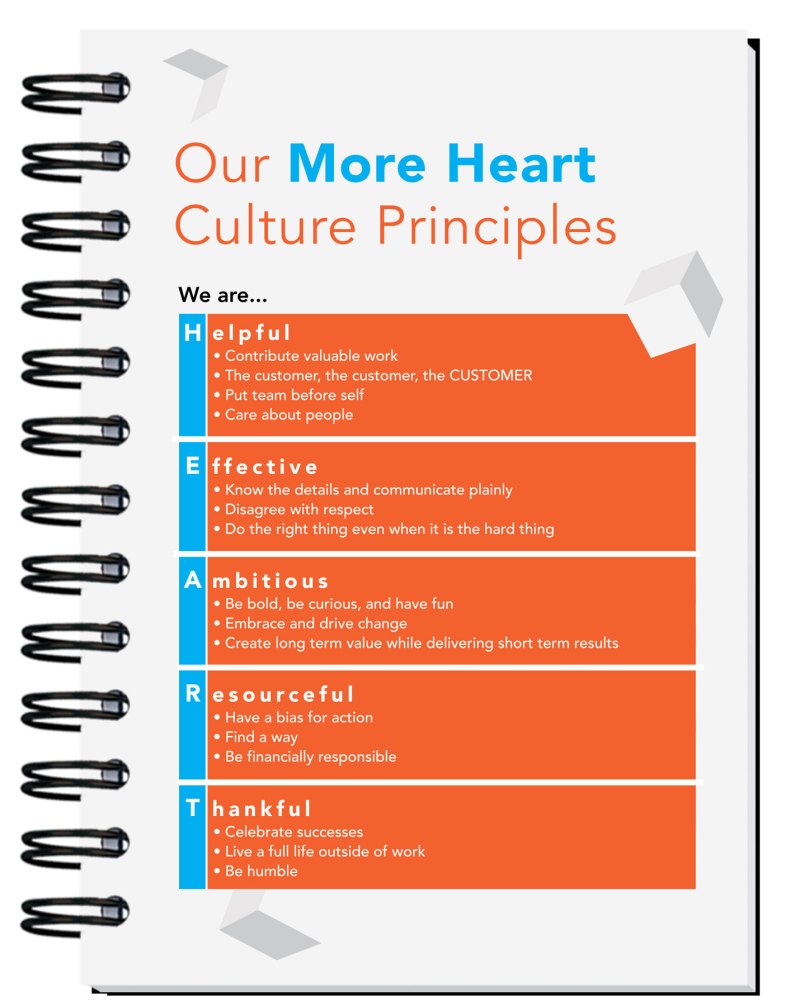 Our More Heart Culture Principles

We are...

Helpful
• Contribute valuable work
• The customer, the customer, the CUSTOMER
• Put team before self
• Care about people

Effective
• Know the details and communicate plainly
• Disagree with respect
• Do the right thing even when it is the hard thing

Ambitious
• Be bold, be curious, and have fun
• Embrace and drive change
• Create long term value while delivering short term results

Resourceful
• Have a bias for action
• Find a way
• Be financially responsible

Thankful
• Celebrate successes
• Live a full life outside of work
• Be humble